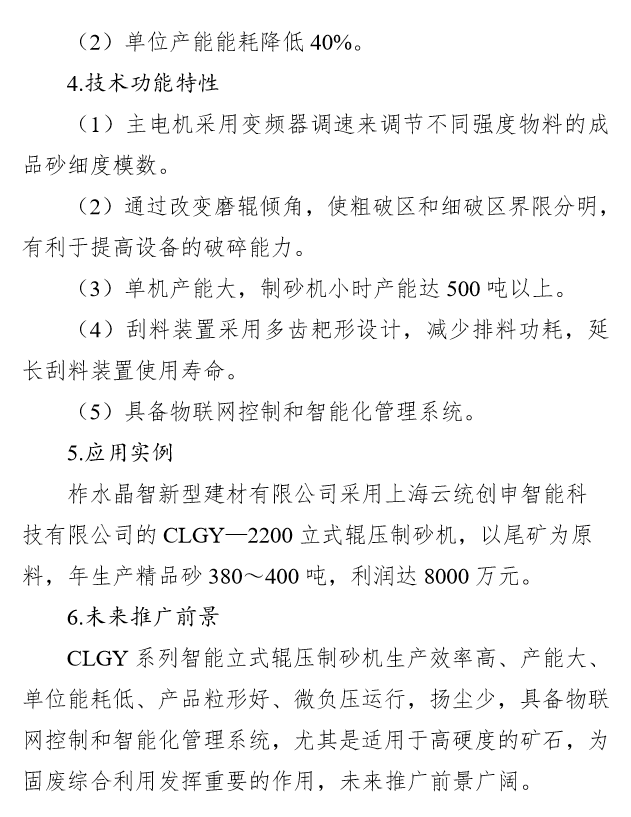 （2）单位产能能耗降低 40%。

4.技术功能特性

（1）主电机采用变频器调速来调节不同强度物料的成品砂细度模数。

（2）通过改变磨辊倾角，使粗破区和细破区界限分明，有利于提高设备的破碎能力。

（3）单机产能大，制砂机小时产能达 500 吨以上。

（4）刮料装置采用多齿耙形设计，减少排料功耗，延长刮料装置使用寿命。

（5）具备物联网控制和智能化管理系统。

5.应用实例

柞水晶智新型建材有限公司采用上海云统创申智能科技有限公司的 CLGY—2200 立式辊压制砂机，以尾矿为原料，年生产精品砂 380～400 吨，利润达 8000 万元。

6.未来推广前景

CLGY 系列智能立式辊压制砂机生产效率高、产能大、单位能耗低、产品粒形好、微负压运行，扬尘少，具备物联网控制和智能化管理系统，尤其是适用于高硬度的矿石，为固废综合利用发挥重要的作用，未来推广前景广阔。